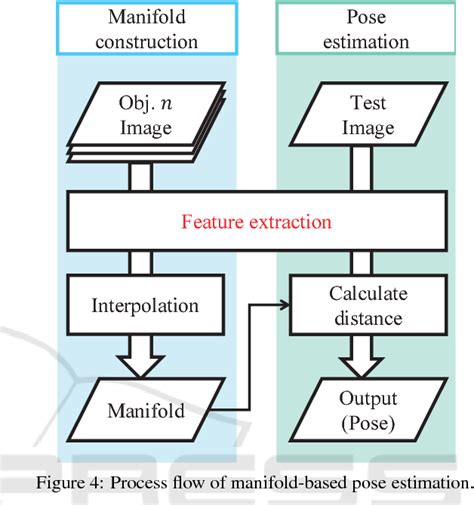 Manifold construction

Pose estimation

Obj. $n$ Image

Test Image

Feature extraction

Interpolation

Calculate distance

Manifold

Output (Pose)

Figure 4: Process flow of manifold-based pose estimation.